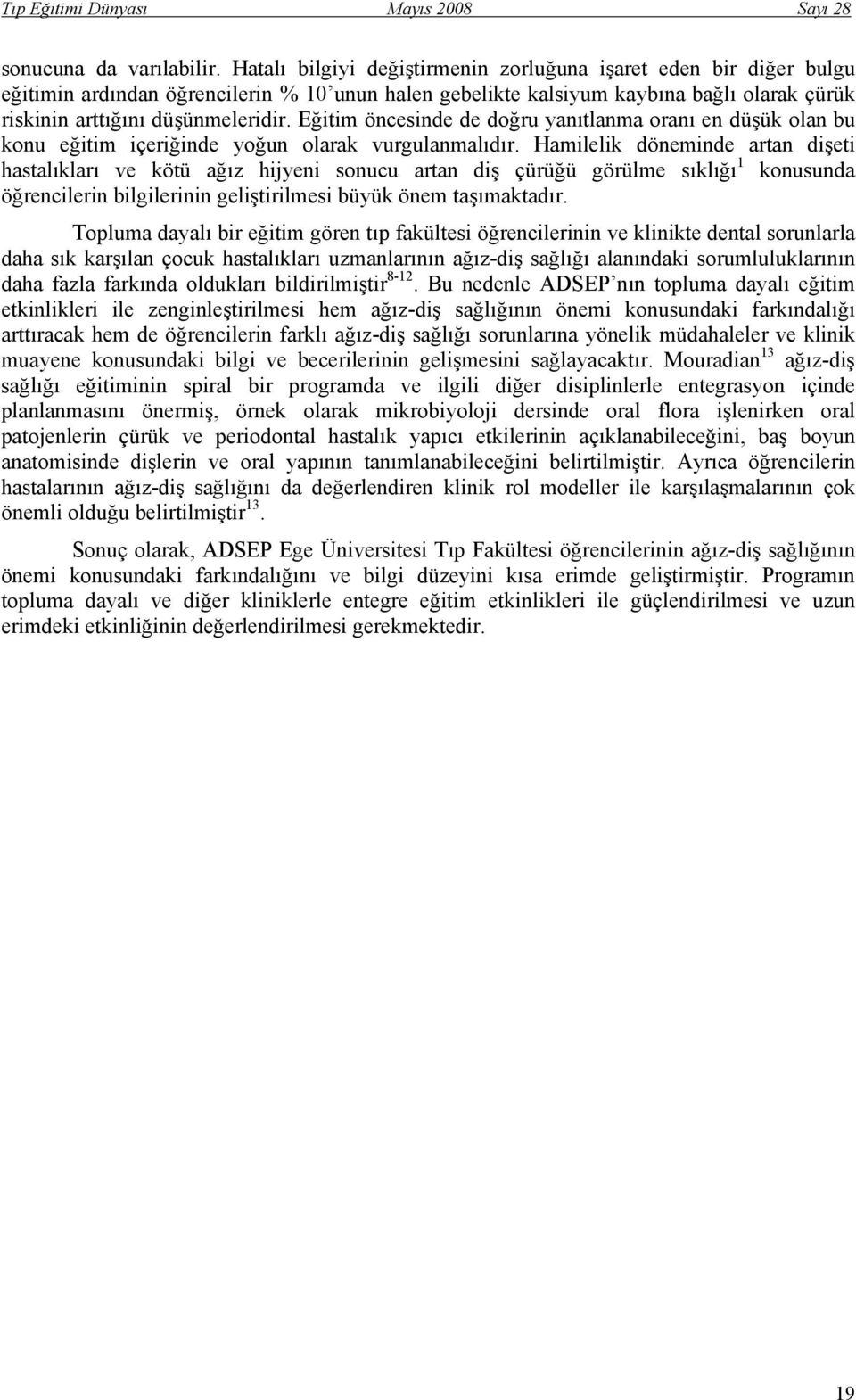 Tıp Eğitimi Dünyası Mayıs 2008 Sayı 28

sonucuna da varılabilir. Hatalı bilgiyi değiştirmenin zorluğuna işaret eden bir diğer bulgu eğitimin ardından öğrencilerin % 10'unun halen gebelikte kalsiyum kaybına bağlı olarak çürük riskinin arttığını düşünmeleridir. Eğitim öncesinde de doğru yanıtlanma oranı en düşük olan bu konu eğitim içeriğinde yoğun olarak vurgulanmalıdır. Hamilelik döneminde artan dişeti hastalıkları ve kötü ağız hijyeni sonucu artan diş çürüğü görülme sıklığı$^{1}$ konusunda öğrencilerin bilgilerinin geliştirilmesi büyük önem taşımaktadır.

Topluma dayalı bir eğitim gören tıp fakültesi öğrencilerinin ve klinikte dental sorunlarla daha sık karşılan çocuk hastalıkları uzmanlarının ağız-diş sağlığı alanındaki sorumluluklarının daha fazla farkında oldukları bildirilmiştir$^{8-12}$. Bu nedenle ADSEP'nın topluma dayalı eğitim etkinlikleri ile zenginleştirilmesi hem ağız-diş sağlığının önemi konusundaki farkındalığı arttıracak hem de öğrencilerin farklı ağız-diş sağlığı sorunlarına yönelik müdahaleler ve klinik muayene konusundaki bilgi ve becerilerinin gelişmesini sağlayacaktır. Mouradian$^{13}$ ağız-diş sağlığı eğitiminin spiral bir programda ve ilgili diğer disiplinlerle entegrasyon içinde planlanmasını önermiş, örnek olarak mikrobiyoloji dersinde oral flora işlenirken oral patojenlerin çürük ve periodontal hastalık yapıcı etkilerinin açıklanabileceğini, baş boyun anatomisinde dişlerin ve oral yapının tanımlanabileceğini belirtilmiştir. Ayrıca öğrencilerin hastalarının ağız-diş sağlığını da değerlendiren klinik rol modeller ile karşılaşmalarının çok önemli olduğu belirtilmiştir$^{13}$.

Sonuç olarak, ADSEP Ege Üniversitesi Tıp Fakültesi öğrencilerinin ağız-diş sağlığının önemi konusundaki farkındalığını ve bilgi düzeyini kısa erimde geliştirmiştir. Programın topluma dayalı ve diğer kliniklerle entegre eğitim etkinlikleri ile güçlendirilmesi ve uzun erimdeki etkinliğinin değerlendirilmesi gerekmektedir.

19